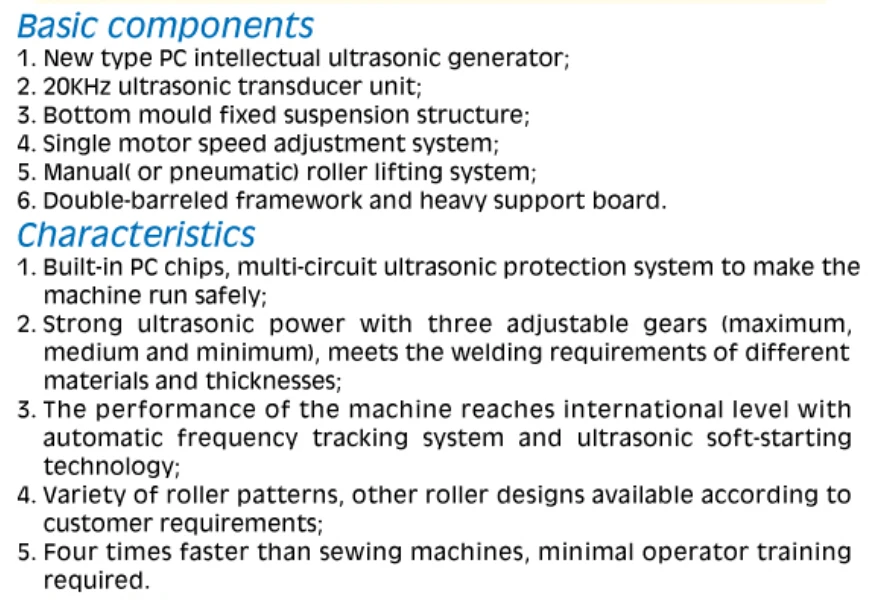 Basic components
1. New type PC intellectual ultrasonic generator;
2. 20KHz ultrasonic transducer unit;
3. Bottom mould fixed suspension structure;
4. Single motor speed adjustment system;
5. Manual( or pneumatic) roller lifting system;
6. Double-barreled framework and heavy support board.

Characteristics
1. Built-in PC chips, multi-circuit ultrasonic protection system to make the machine run safely;
2. Strong ultrasonic power with three adjustable gears (maximum, medium and minimum), meets the welding requirements of different materials and thicknesses;
3. The performance of the machine reaches international level with automatic frequency tracking system and ultrasonic soft-starting technology;
4. Variety of roller patterns, other roller designs available according to customer requirements;
5. Four times faster than sewing machines, minimal operator training required.